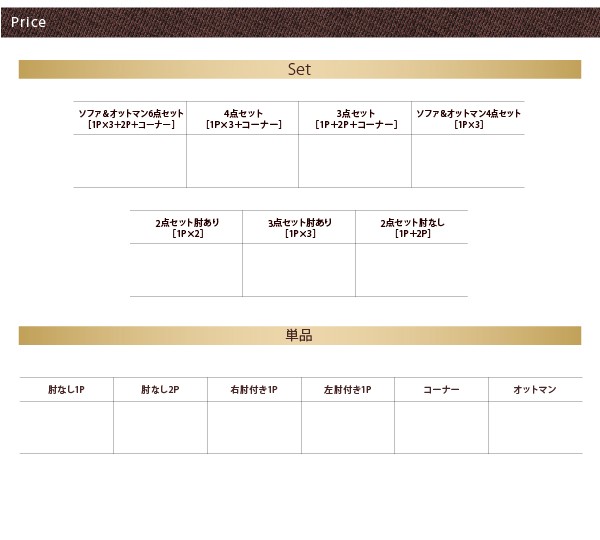 Price

Set

| ソファ＆オットマン6点セット［1P×3+2P+コーナー］ | 4点セット［1P×3+コーナー］ | 3点セット［1P+2P+コーナー］ | ソファ＆オットマン4点セット［1P×3］ |
|---|---|---|---|
| | | | |

| 2点セット肘あり［1P×2］ | 3点セット肘あり［1P×3］ | 2点セット肘なし［1P+2P］ |
|---|---|---|
| | | |

単品

| 肘なし1P | 肘なし2P | 右肘付き1P | 左肘付き1P | コーナー | オットマン |
|---|---|---|---|---|---|
| | | | | | |